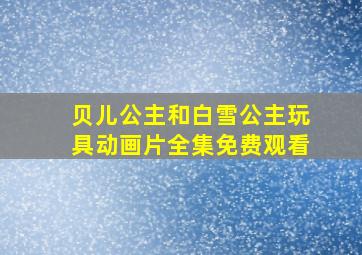 贝儿公主和白雪公主玩具动画片全集免费观看